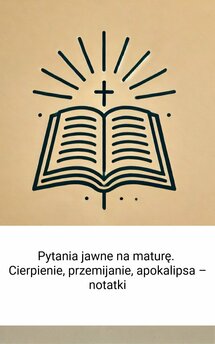 Pytania jawne na maturę. Cierpienie, przemijanie, apokalipsa – notatki